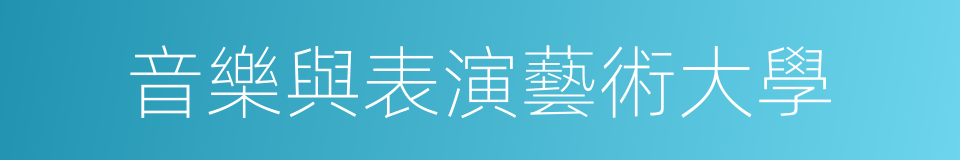 音樂與表演藝術大學